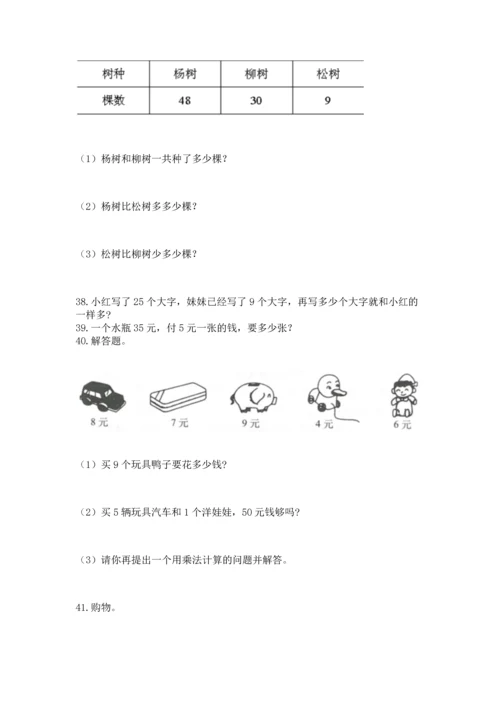 | 树种 | 杨树 | 柳树 | 松树 |
|---|---|---|---|
| 棵数 | 48 | 30 | 9 |

（1）杨树和柳树一共种了多少棵？

（2）杨树比松树多多少棵？

（3）松树比柳树少多少棵？

38. 小红写了 25 个大字，妹妹已经写了 9 个大字，再写多少个大字就和小红的一样多？
39. 一个水瓶 35 元，付 5 元一张的钱，要多少张？
40. 解答题。

8 元　7 元　9 元　4 元　6 元

（1）买 9 个玩具鸭子要花多少钱？

（2）买 5 辆玩具汽车和 1 个洋娃娃，50 元钱够吗？

（3）请你再提出一个用乘法计算的问题并解答。

41. 购物。